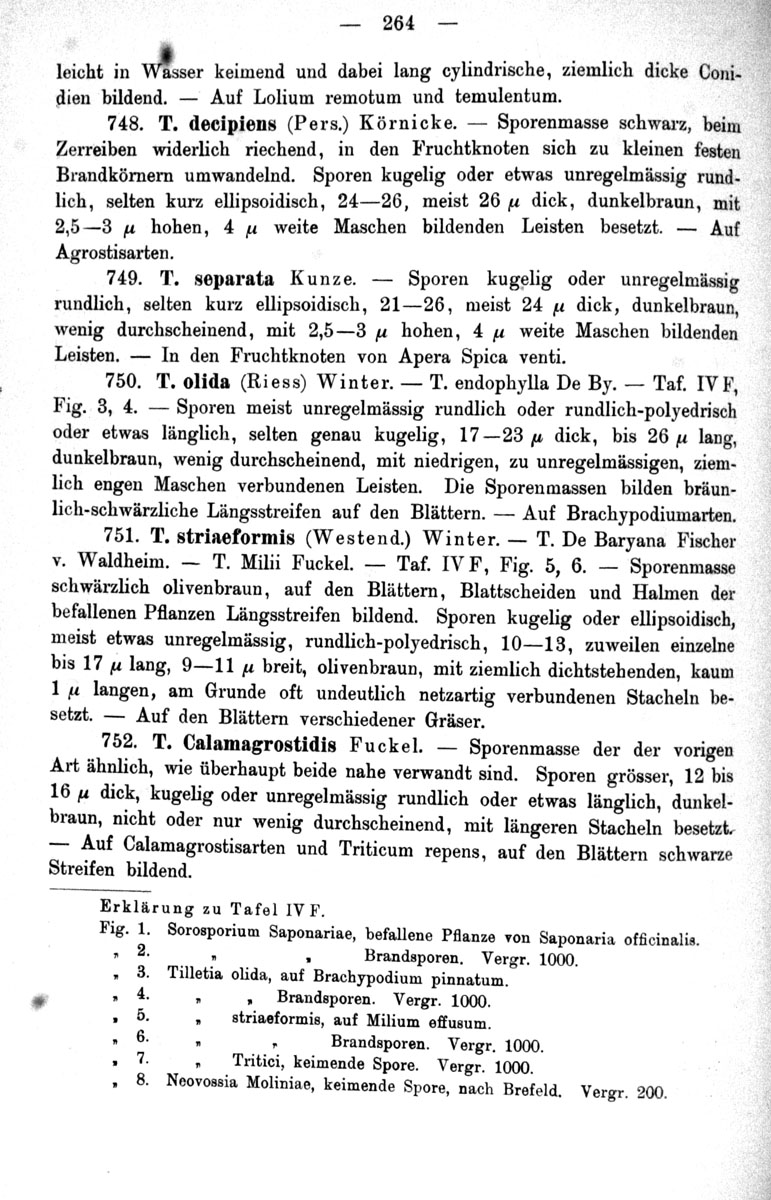 — 264 —

leicht in Wasser keimend und dabei lang cylindrische, ziemlich dicke Conidien bildend. — Auf Lolium remotum und temulentum.

748. T. decipiens (Pers.) Körnicke. — Sporenmasse schwarz, beim Zerreiben widerlich riechend, in den Fruchtknoten sich zu kleinen festen Brandkörnern umwandelnd. Sporen kugelig oder etwas unregelmässig rundlich, selten kurz ellipsoidisch, 24—26, meist 26 $\mu$ dick, dunkelbraun, mit 2,5—3 $\mu$ hohen, 4 $\mu$ weite Maschen bildenden Leisten besetzt. — Auf Agrostisarten.

749. T. separata Kunze. — Sporen kugelig oder unregelmässig rundlich, selten kurz ellipsoidisch, 21—26, meist 24 $\mu$ dick, dunkelbraun, wenig durchscheinend, mit 2,5—3 $\mu$ hohen, 4 $\mu$ weite Maschen bildenden Leisten. — In den Fruchtknoten von Apera Spica venti.

750. T. olida (Riess) Winter. — T. endophylla De By. — Taf. IV F, Fig. 3, 4. — Sporen meist unregelmässig rundlich oder rundlich-polyedrisch oder etwas länglich, selten genau kugelig, 17—23 $\mu$ dick, bis 26 $\mu$ lang, dunkelbraun, wenig durchscheinend, mit niedrigen, zu unregelmässigen, ziemlich engen Maschen verbundenen Leisten. Die Sporenmassen bilden bräunlich-schwärzliche Längsstreifen auf den Blättern. — Auf Brachypodiumarten.

751. T. striaeformis (Westend.) Winter. — T. De Baryana Fischer v. Waldheim. — T. Milii Fuckel. — Taf. IV F, Fig. 5, 6. — Sporenmasse schwärzlich olivenbraun, auf den Blättern, Blattscheiden und Halmen der befallenen Pflanzen Längsstreifen bildend. Sporen kugelig oder ellipsoidisch, meist etwas unregelmässig, rundlich-polyedrisch, 10—13, zuweilen einzelne bis 17 $\mu$ lang, 9—11 $\mu$ breit, olivenbraun, mit ziemlich dichtstehenden, kaum 1 $\mu$ langen, am Grunde oft undeutlich netzartig verbundenen Stacheln besetzt. — Auf den Blättern verschiedener Gräser.

752. T. Calamagrostidis Fuckel. — Sporenmasse der der vorigen Art ähnlich, wie überhaupt beide nahe verwandt sind. Sporen grösser, 12 bis 16 $\mu$ dick, kugelig oder unregelmässig rundlich oder etwas länglich, dunkelbraun, nicht oder nur wenig durchscheinend, mit längeren Stacheln besetzt. — Auf Calamagrostisarten und Triticum repens, auf den Blättern schwarze Streifen bildend.

Erklärung zu Tafel IV F.
Fig. 1. Sorosporium Saponariae, befallene Pflanze von Saponaria officinalis.
„ 2. „ „ Brandsporen. Vergr. 1000.
„ 3. Tilletia olida, auf Brachypodium pinnatum.
„ 4. „ „ Brandsporen. Vergr. 1000.
„ 5. „ striaeformis, auf Milium effusum.
„ 6. „ „ Brandsporen. Vergr. 1000.
„ 7. „ Tritici, keimende Spore. Vergr. 1000.
„ 8. Neovossia Moliniae, keimende Spore, nach Brefeld. Vergr. 200.